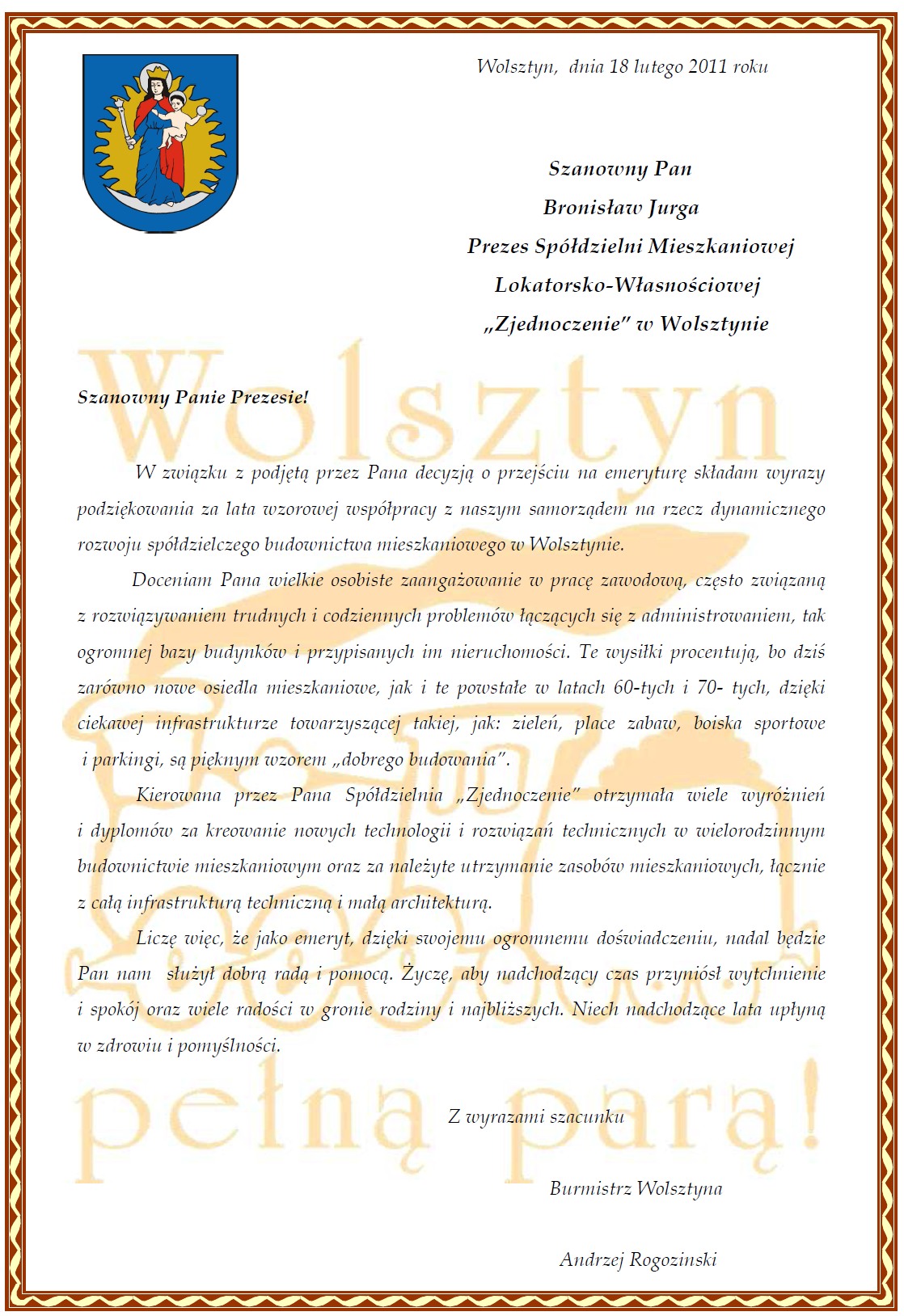 Wolsztyn, dnia 18 lutego 2011 roku

Szanowny Pan
Bronisław Jurga
Prezes Spółdzielni Mieszkaniowej
Lokatorsko-Własnościowej
„Zjednoczenie” w Wolsztynie

Wolsztyn

Szanowny Panie Prezesie!

W związku z podjętą przez Pana decyzją o przejściu na emeryturę składam wyrazy podziękowania za lata wzorowej współpracy z naszym samorządem na rzecz dynamicznego rozwoju spółdzielczego budownictwa mieszkaniowego w Wolsztynie.

Doceniam Pana wielkie osobiste zaangażowanie w pracę zawodową, często związaną z rozwiązywaniem trudnych i codziennych problemów łączących się z administrowaniem, tak ogromnej bazy budynków i przypisanych im nieruchomości. Te wysiłki procentują, bo dziś zarówno nowe osiedla mieszkaniowe, jak i te powstałe w latach 60-tych i 70- tych, dzięki ciekawej infrastrukturze towarzyszącej takiej, jak: zieleń, place zabaw, boiska sportowe i parkingi, są pięknym wzorem „dobrego budowania”.

Kierowana przez Pana Spółdzielnia „Zjednoczenie” otrzymała wiele wyróżnień i dyplomów za kreowanie nowych technologii i rozwiązań technicznych w wielorodzinnym budownictwie mieszkaniowym oraz za należyte utrzymanie zasobów mieszkaniowych, łącznie z całą infrastrukturą techniczną i małą architekturą.

Liczę więc, że jako emeryt, dzięki swojemu ogromnemu doświadczeniu, nadal będzie Pan nam służył dobrą radą i pomocą. Życzę, aby nadchodzący czas przyniósł wytchnienie i spokój oraz wiele radości w gronie rodziny i najbliższych. Niech nadchodzące lata upłyną w zdrowiu i pomyślności.

pełną parą!

Z wyrazami szacunku

Burmistrz Wolsztyna

Andrzej Rogozinski